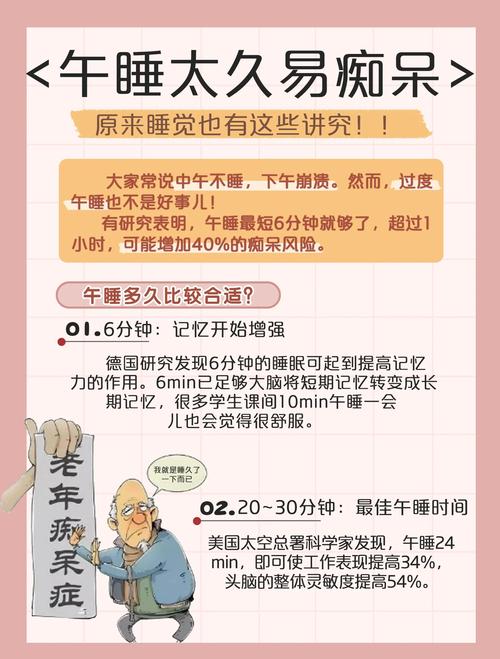 <午睡太久易痴呆>

原来睡觉也有这些讲究！！

大家常说中午不睡，下午崩溃。然而，过度午睡也不是好事儿！

有研究表明，午睡最短6分钟就够了，超过1小时，可能增加40%的痴呆风险。

午睡多久比较合适?

01.6分钟：记忆开始增强

德国研究发现6分钟的睡眠可起到提高记忆力的作用。6min已足够大脑将短期记忆转变成长期记忆，很多学生课间10min午睡一会儿也会觉得很舒服。

老年痴呆症

我就是睡久了一下而已

02.20~30分钟：最佳午睡时间

美国太空总署科学家发现，午睡24min，即可使工作表现提高34%，头脑的整体灵敏度提高54%。